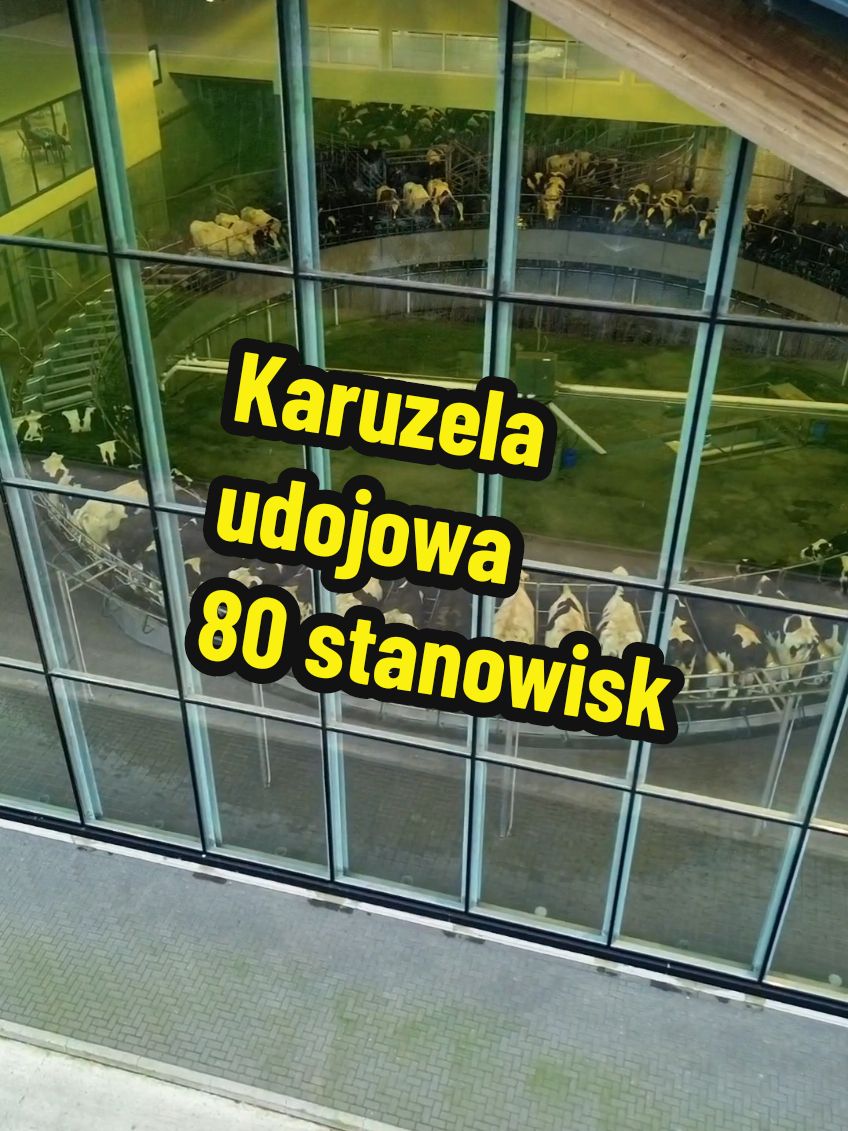 Karuzela
udojowa
80 stanowisk